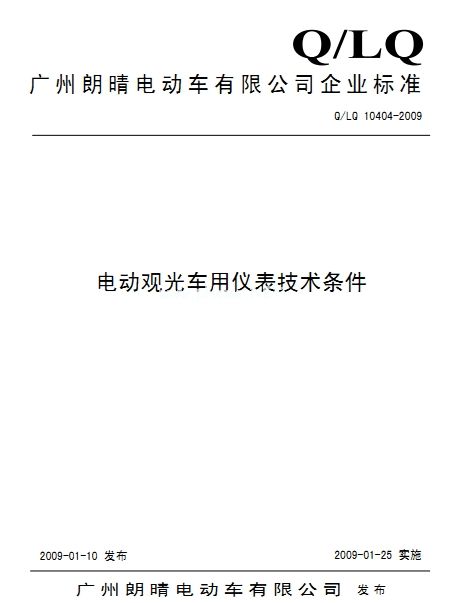 Q/LQ

广州朗晴电动车有限公司企业标准

Q/LQ 10404-2009

电动观光车用仪表技术条件

2009-01-10 发布

2009-01-25 实施

广州朗晴电动车有限公司 发布